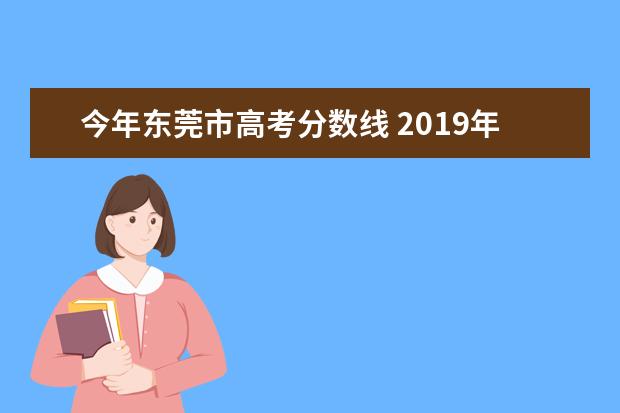 今年东莞市高考分数线 2019年